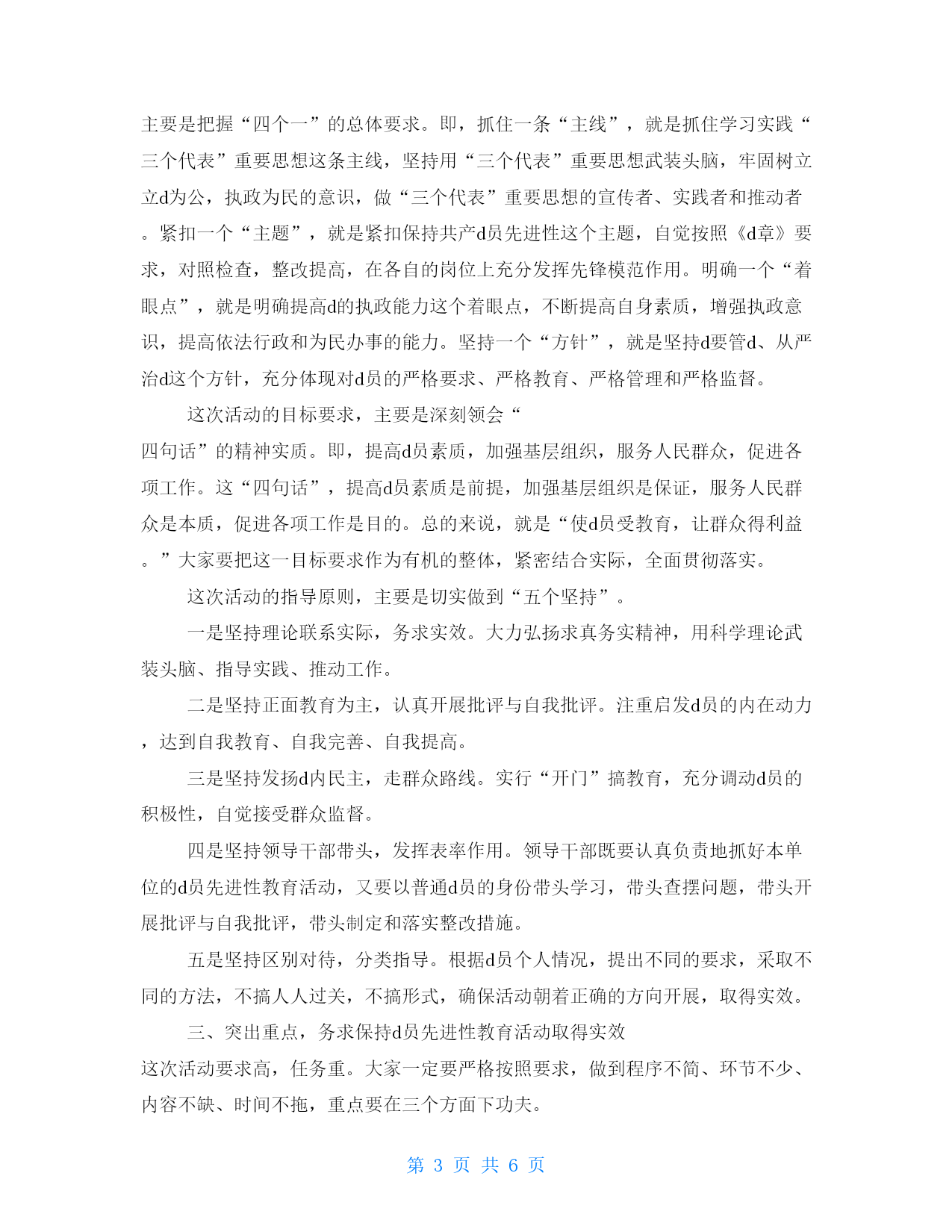 主要是把握“四个一”的总体要求。即，抓住一条“主线”，就是抓住学习实践“三个代表”重要思想这条主线，坚持用“三个代表”重要思想武装头脑，牢固树立立d为公，执政为民的意识，做“三个代表”重要思想的宣传者、实践者和推动者。紧扣一个“主题”，就是紧扣保持共产d员先进性这个主题，自觉按照《d章》要求，对照检查，整改提高，在各自的岗位上充分发挥先锋模范作用。明确一个“着眼点”，就是明确提高d的执政能力这个着眼点，不断提高自身素质，增强执政意识，提高依法行政和为民办事的能力。坚持一个“方针”，就是坚持d要管d、从严治d这个方针，充分体现对d员的严格要求、严格教育、严格管理和严格监督。

这次活动的目标要求，主要是深刻领会“四句话”的精神实质。即，提高d员素质，加强基层组织，服务人民群众，促进各项工作。这“四句话”，提高d员素质是前提，加强基层组织是保证，服务人民群众是本质，促进各项工作是目的。总的来说，就是“使d员受教育，让群众得利益。”大家要把这一目标要求作为有机的整体，紧密结合实际，全面贯彻落实。

这次活动的指导原则，主要是切实做到“五个坚持”。

一是坚持理论联系实际，务求实效。大力弘扬求真务实精神，用科学理论武装头脑、指导实践、推动工作。

二是坚持正面教育为主，认真开展批评与自我批评。注重启发d员的内在动力，达到自我教育、自我完善、自我提高。

三是坚持发扬d内民主，走群众路线。实行“开门”搞教育，充分调动d员的积极性，自觉接受群众监督。

四是坚持领导干部带头，发挥表率作用。领导干部既要认真负责地抓好本单位的d员先进性教育活动，又要以普通d员的身份带头学习，带头查摆问题，带头开展批评与自我批评，带头制定和落实整改措施。

五是坚持区别对待，分类指导。根据d员个人情况，提出不同的要求，采取不同的方法，不搞人人过关，不搞形式，确保活动朝着正确的方向开展，取得实效。

三、突出重点，务求保持d员先进性教育活动取得实效

这次活动要求高，任务重。大家一定要严格按照要求，做到程序不简、环节不少、内容不缺、时间不拖，重点要在三个方面下功夫。

第 3 页 共 6 页